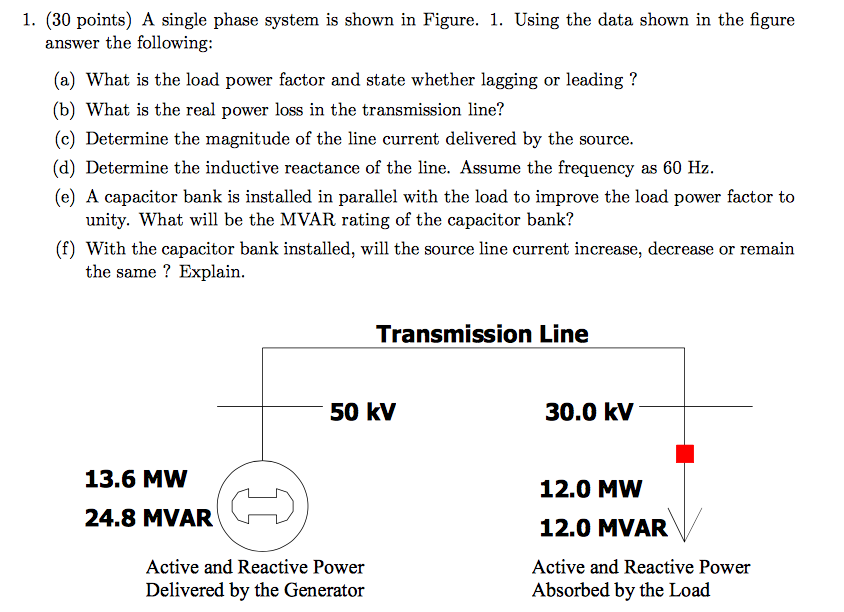 1. (30 points) A single phase system is shown in Figure. 1. Using the data shown in the figure answer the following:

(a) What is the load power factor and state whether lagging or leading ?

(b) What is the real power loss in the transmission line?

(c) Determine the magnitude of the line current delivered by the source.

(d) Determine the inductive reactance of the line. Assume the frequency as 60 Hz.

(e) A capacitor bank is installed in parallel with the load to improve the load power factor to unity. What will be the MVAR rating of the capacitor bank?

(f) With the capacitor bank installed, will the source line current increase, decrease or remain the same ? Explain.

Transmission Line

50 kV

30.0 kV

13.6 MW

24.8 MVAR

12.0 MW

12.0 MVAR

Active and Reactive Power Delivered by the Generator

Active and Reactive Power Absorbed by the Load